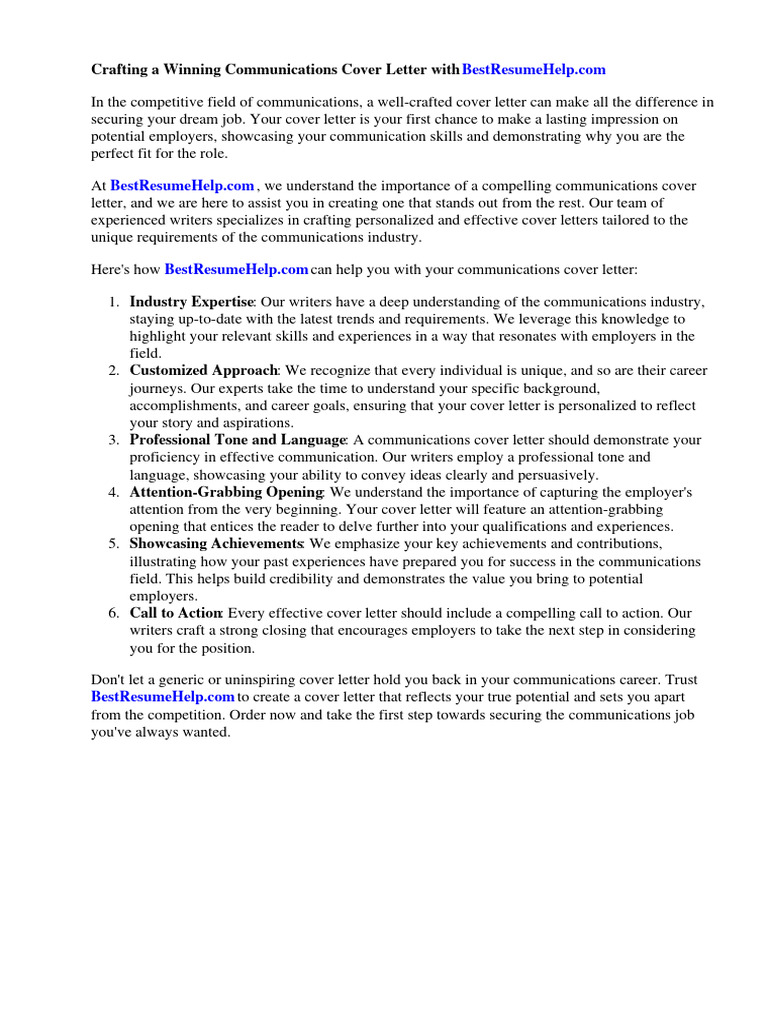 Crafting a Winning Communications Cover Letter with BestResumeHelp.com

In the competitive field of communications, a well-crafted cover letter can make all the difference in securing your dream job. Your cover letter is your first chance to make a lasting impression on potential employers, showcasing your communication skills and demonstrating why you are the perfect fit for the role.

At BestResumeHelp.com , we understand the importance of a compelling communications cover letter, and we are here to assist you in creating one that stands out from the rest. Our team of experienced writers specializes in crafting personalized and effective cover letters tailored to the unique requirements of the communications industry.

Here's how BestResumeHelp.com can help you with your communications cover letter:

1. Industry Expertise: Our writers have a deep understanding of the communications industry, staying up-to-date with the latest trends and requirements. We leverage this knowledge to highlight your relevant skills and experiences in a way that resonates with employers in the field.
2. Customized Approach: We recognize that every individual is unique, and so are their career journeys. Our experts take the time to understand your specific background, accomplishments, and career goals, ensuring that your cover letter is personalized to reflect your story and aspirations.
3. Professional Tone and Language: A communications cover letter should demonstrate your proficiency in effective communication. Our writers employ a professional tone and language, showcasing your ability to convey ideas clearly and persuasively.
4. Attention-Grabbing Opening: We understand the importance of capturing the employer's attention from the very beginning. Your cover letter will feature an attention-grabbing opening that entices the reader to delve further into your qualifications and experiences.
5. Showcasing Achievements: We emphasize your key achievements and contributions, illustrating how your past experiences have prepared you for success in the communications field. This helps build credibility and demonstrates the value you bring to potential employers.
6. Call to Action: Every effective cover letter should include a compelling call to action. Our writers craft a strong closing that encourages employers to take the next step in considering you for the position.

Don't let a generic or uninspiring cover letter hold you back in your communications career. Trust BestResumeHelp.com to create a cover letter that reflects your true potential and sets you apart from the competition. Order now and take the first step towards securing the communications job you've always wanted.